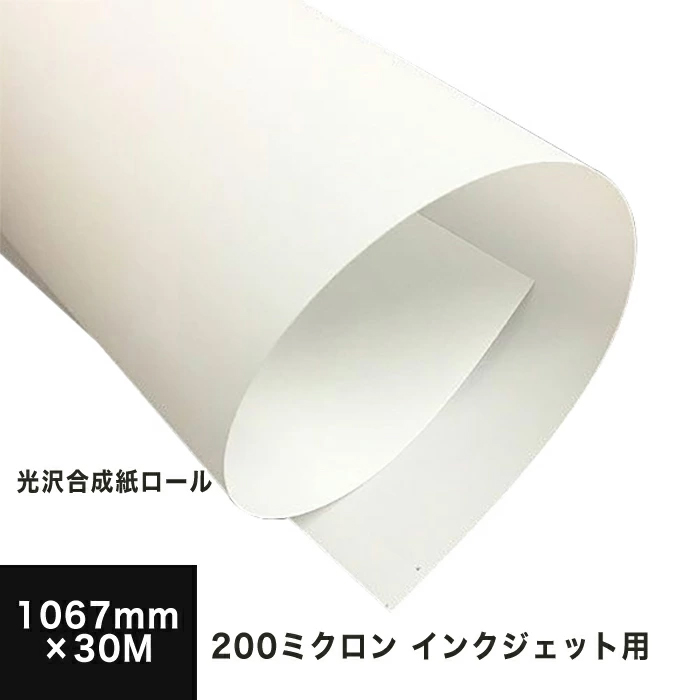 光沢合成紙ロール

1067mm
×30M

200ミクロン インクジェット用